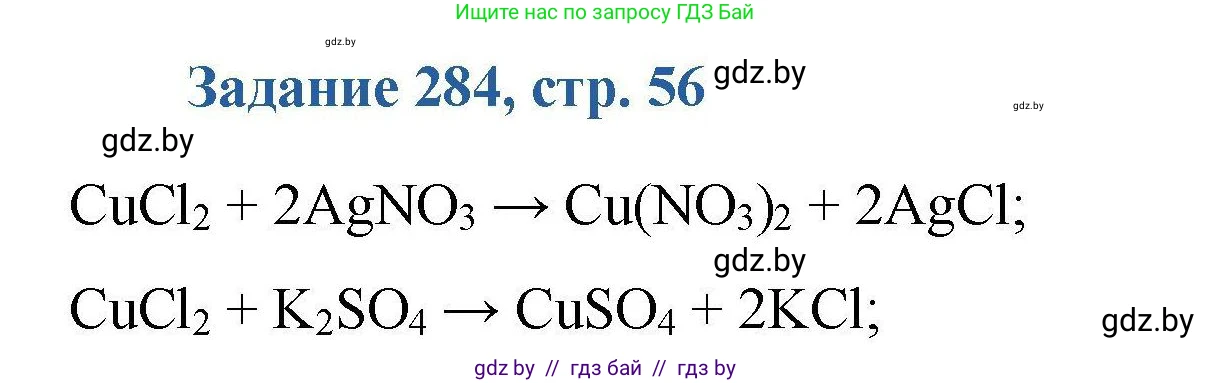 Ищите нас по запросу ГДЗ Бай

gdz.by

Задание 284, стр. 56 gdz.by

gdz.by

gdz.by

$CuCl_2 + 2AgNO_3 \rightarrow Cu(NO_3)_2 + 2AgCl;$

gdz.by

$CuCl_2 + K_2SO_4 \rightarrow CuSO_4 + 2KCl;$

gdz.by

gdz by // гдз бай // гдз by